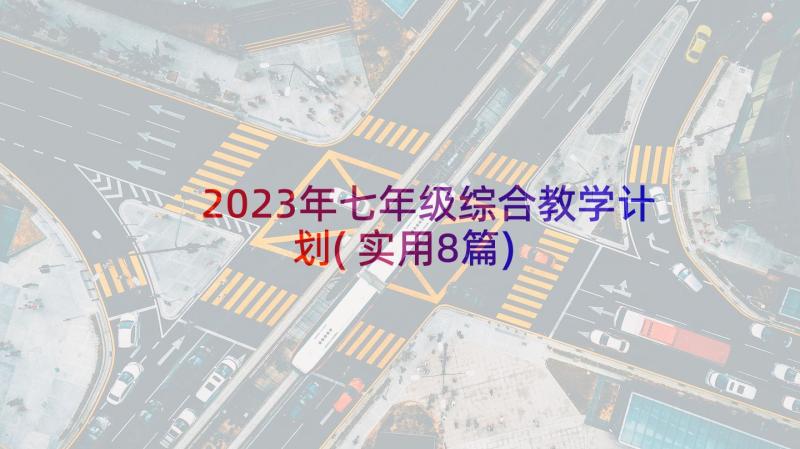 2023年七年级综合教学计划(实用8篇)